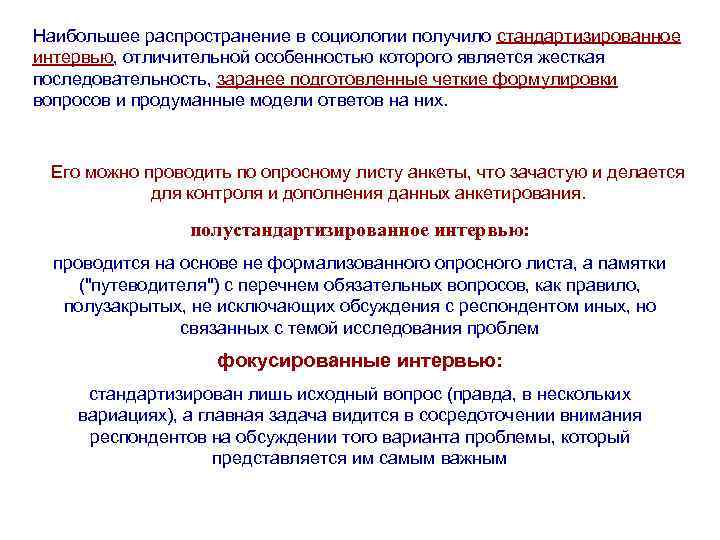 Наибольшее распространение в социологии получило стандартизированное интервью, отличительной особенностью которого является жесткая последовательность, заранее подготовленные четкие формулировки вопросов и продуманные модели ответов на них.

Его можно проводить по опросному листу анкеты, что зачастую и делается для контроля и дополнения данных анкетирования.

полустандартизированное интервью:

проводится на основе не формализованного опросного листа, а памятки ("путеводителя") с перечнем обязательных вопросов, как правило, полузакрытых, не исключающих обсуждения с респондентом иных, но связанных с темой исследования проблем

фокусированные интервью:

стандартизирован лишь исходный вопрос (правда, в нескольких вариациях), а главная задача видится в сосредоточении внимания респондентов на обсуждении того варианта проблемы, который представляется им самым важным